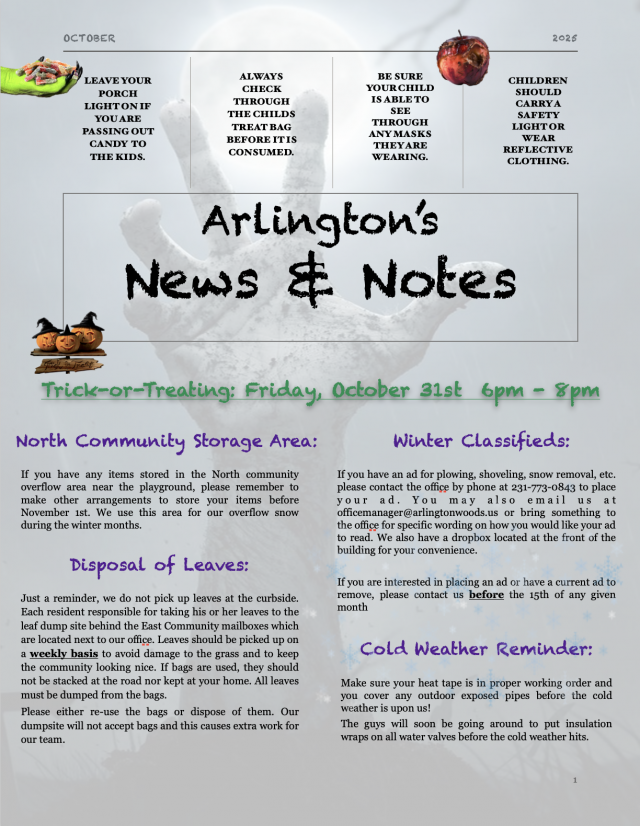 OCTOBER 2025

LEAVE YOUR PORCH LIGHT ON IF YOU ARE PASSING OUT CANDY TO THE KIDS.

ALWAYS CHECK THROUGH THE CHILDS TREAT BAG BEFORE IT IS CONSUMED.

BE SURE YOUR CHILD IS ABLE TO SEE THROUGH ANY MASKS THEY ARE WEARING.

CHILDREN SHOULD CARRY A SAFETY LIGHT OR WEAR REFLECTIVE CLOTHING.

Arlington's

News & Notes

Trick-or-Treating: Friday, October 31st 6pm - 8pm

North Community Storage Area:

If you have any items stored in the North community overflow area near the playground, please remember to make other arrangements to store your items before November 1st. We use this area for our overflow snow during the winter months.

Disposal of Leaves:

Just a reminder, we do not pick up leaves at the curbside. Each resident responsible for taking his or her leaves to the leaf dump site behind the East Community mailboxes which are located next to our office. Leaves should be picked up on a weekly basis to avoid damage to the grass and to keep the community looking nice. If bags are used, they should not be stacked at the road nor kept at your home. All leaves must be dumped from the bags.

Please either re-use the bags or dispose of them. Our dumpsite will not accept bags and this causes extra work for our team.

Winter Classifieds:

If you have an ad for plowing, shoveling, snow removal, etc. please contact the office by phone at 231-773-0843 to place your ad. You may also email us at officemanager@arlingtonwoods.us or bring something to the office for specific wording on how you would like your ad to read. We also have a dropbox located at the front of the building for your convenience.

If you are interested in placing an ad or have a current ad to remove, please contact us before the 15th of any given month

Cold Weather Reminder:

Make sure your heat tape is in proper working order and you cover any outdoor exposed pipes before the cold weather is upon us!

The guys will soon be going around to put insulation wraps on all water valves before the cold weather hits.

1